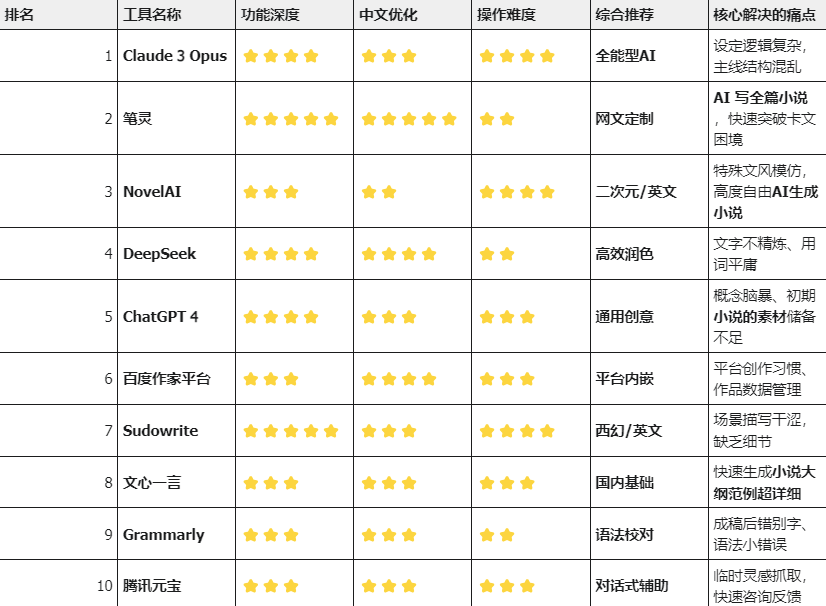 | 排名 | 工具名称 | 功能深度 | 中文优化 | 操作难度 | 综合推荐 | 核心解决的痛点 |
|---|---|---|---|---|---|---|
| 1 | Claude 3 Opus | ★★★★ | ★★★ | ★★★★ | 全能型AI | 设定逻辑复杂，主线结构混乱 |
| 2 | 笔灵 | ★★★★★ | ★★★★★ | ★★ | 网文定制 | AI 写全篇小说，快速突破卡文困境 |
| 3 | NovelAI | ★★★ | ★★ | ★★★★ | 二次元/英文 | 特殊文风模仿，高度自由AI生成小说 |
| 4 | DeepSeek | ★★★★ | ★★★★ | ★★ | 高效润色 | 文字不精炼、用词平庸 |
| 5 | ChatGPT 4 | ★★★★ | ★★★ | ★★★ | 通用创意 | 概念脑暴、初期小说的素材储备不足 |
| 6 | 百度作家平台 | ★★★ | ★★★★ | ★★★ | 平台内嵌 | 平台创作习惯、作品数据管理 |
| 7 | Sudowrite | ★★★★★ | ★★★ | ★★★★ | 西幻/英文 | 场景描写干涩，缺乏细节 |
| 8 | 文心一言 | ★★★ | ★★★ | ★★★ | 国内基础 | 快速生成小说大纲范例超详细 |
| 9 | Grammarly | ★★★ | ★★★ | ★★ | 语法校对 | 成稿后错别字、语法小错误 |
| 10 | 腾讯元宝 | ★★★ | ★★★ | ★★★ | 对话式辅助 | 临时灵感抓取，快速咨询反馈 |